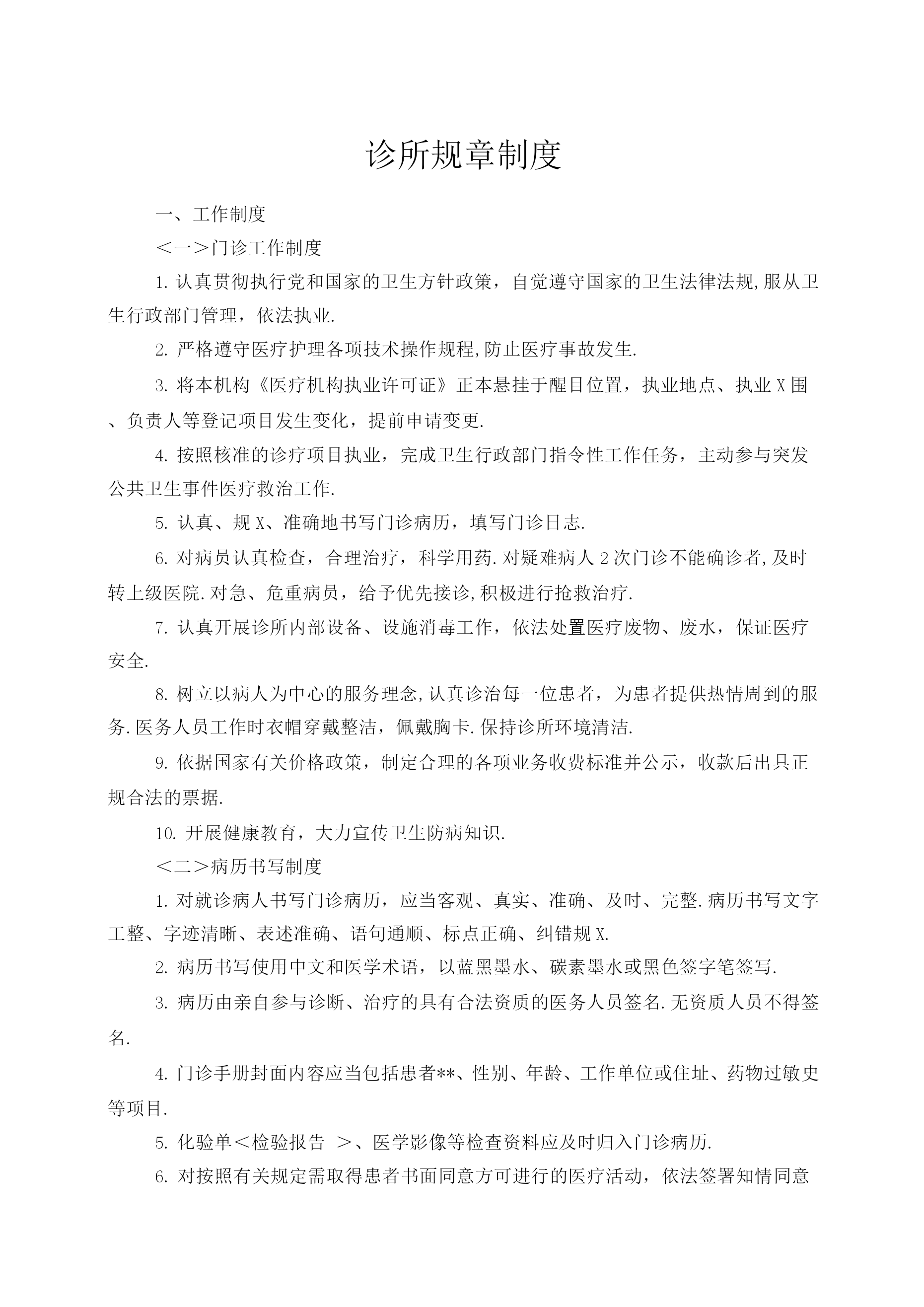 诊所规章制度

一、工作制度

＜一＞门诊工作制度

1. 认真贯彻执行党和国家的卫生方针政策，自觉遵守国家的卫生法律法规,服从卫生行政部门管理，依法执业.

2. 严格遵守医疗护理各项技术操作规程,防止医疗事故发生.

3. 将本机构《医疗机构执业许可证》正本悬挂于醒目位置，执业地点、执业 X 围、负责人等登记项目发生变化，提前申请变更.

4. 按照核准的诊疗项目执业，完成卫生行政部门指令性工作任务，主动参与突发公共卫生事件医疗救治工作.

5. 认真、规 X、准确地书写门诊病历，填写门诊日志.

6. 对病员认真检查，合理治疗，科学用药.对疑难病人 2 次门诊不能确诊者,及时转上级医院.对急、危重病员，给予优先接诊,积极进行抢救治疗.

7. 认真开展诊所内部设备、设施消毒工作，依法处置医疗废物、废水，保证医疗安全.

8. 树立以病人为中心的服务理念,认真诊治每一位患者，为患者提供热情周到的服务.医务人员工作时衣帽穿戴整洁，佩戴胸卡.保持诊所环境清洁.

9. 依据国家有关价格政策，制定合理的各项业务收费标准并公示，收款后出具正规合法的票据.

10. 开展健康教育，大力宣传卫生防病知识.

＜二＞病历书写制度

1. 对就诊病人书写门诊病历，应当客观、真实、准确、及时、完整.病历书写文字工整、字迹清晰、表述准确、语句通顺、标点正确、纠错规 X.

2. 病历书写使用中文和医学术语，以蓝黑墨水、碳素墨水或黑色签字笔签写.

3. 病历由亲自参与诊断、治疗的具有合法资质的医务人员签名.无资质人员不得签名.

4. 门诊手册封面内容应当包括患者**、性别、年龄、工作单位或住址、药物过敏史等项目.

5. 化验单＜检验报告 ＞、医学影像等检查资料应及时归入门诊病历.

6. 对按照有关规定需取得患者书面同意方可进行的医疗活动，依法签署知情同意